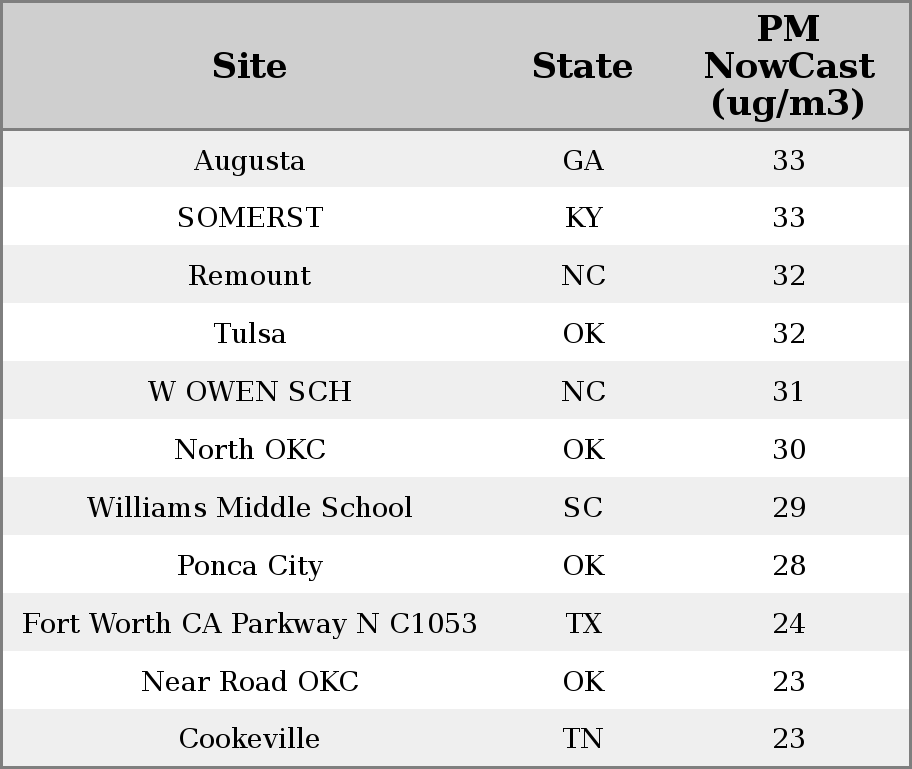 | Site | State | PM NowCast (ug/m3) |
|---|---|---|
| Augusta | GA | 33 |
| SOMERST | KY | 33 |
| Remount | NC | 32 |
| Tulsa | OK | 32 |
| W OWEN SCH | NC | 31 |
| North OKC | OK | 30 |
| Williams Middle School | SC | 29 |
| Ponca City | OK | 28 |
| Fort Worth CA Parkway N C1053 | TX | 24 |
| Near Road OKC | OK | 23 |
| Cookeville | TN | 23 |